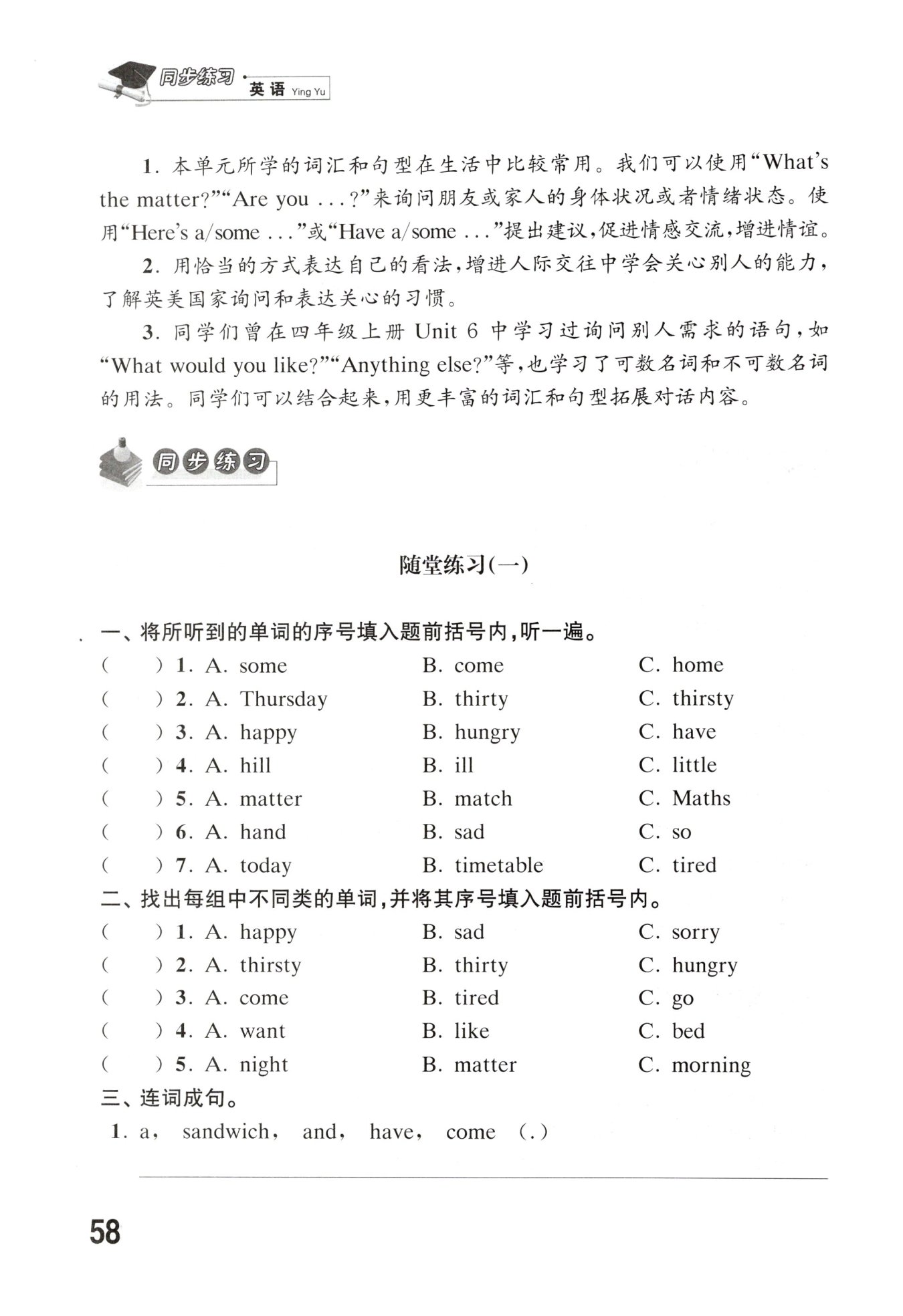 同步练习 · 英语 Ying Yu

1. 本单元所学的词汇和句型在生活中比较常用。我们可以使用“What's the matter?”“Are you ...?”来询问朋友或家人的身体状况或者情绪状态。使用“Here's a/some ...”或“Have a/some ...”提出建议，促进情感交流，增进情谊。

2. 用恰当的方式表达自己的看法，增进人际交往中学会关心别人的能力，了解英美国家询问和表达关心的习惯。

3. 同学们曾在四年级上册 Unit 6 中学习过询问别人需求的语句，如“What would you like?”“Anything else?”等，也学习了可数名词和不可数名词的用法。同学们可以结合起来，用更丰富的词汇和句型拓展对话内容。

同步练习

随堂练习(一)

一、将所听到的单词的序号填入题前括号内，听一遍。

( ) 1. A. some B. come C. home
( ) 2. A. Thursday B. thirty C. thirsty
( ) 3. A. happy B. hungry C. have
( ) 4. A. hill B. ill C. little
( ) 5. A. matter B. match C. Maths
( ) 6. A. hand B. sad C. so
( ) 7. A. today B. timetable C. tired

二、找出每组中不同类的单词，并将其序号填入题前括号内。

( ) 1. A. happy B. sad C. sorry
( ) 2. A. thirsty B. thirty C. hungry
( ) 3. A. come B. tired C. go
( ) 4. A. want B. like C. bed
( ) 5. A. night B. matter C. morning

三、连词成句。

1. a, sandwich, and, have, come (.)

58